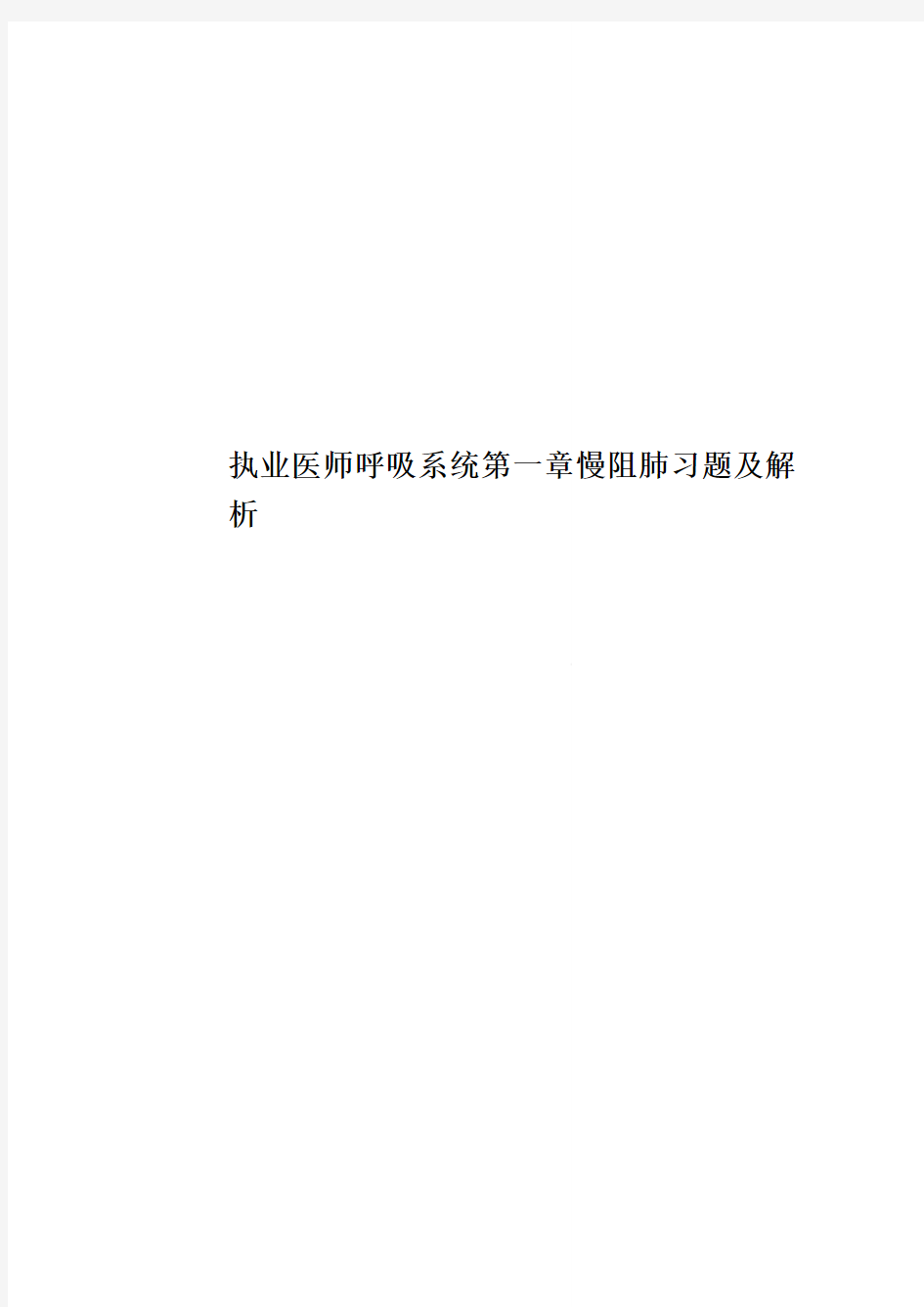 执业医师呼吸系统第一章慢阻肺习题及解析